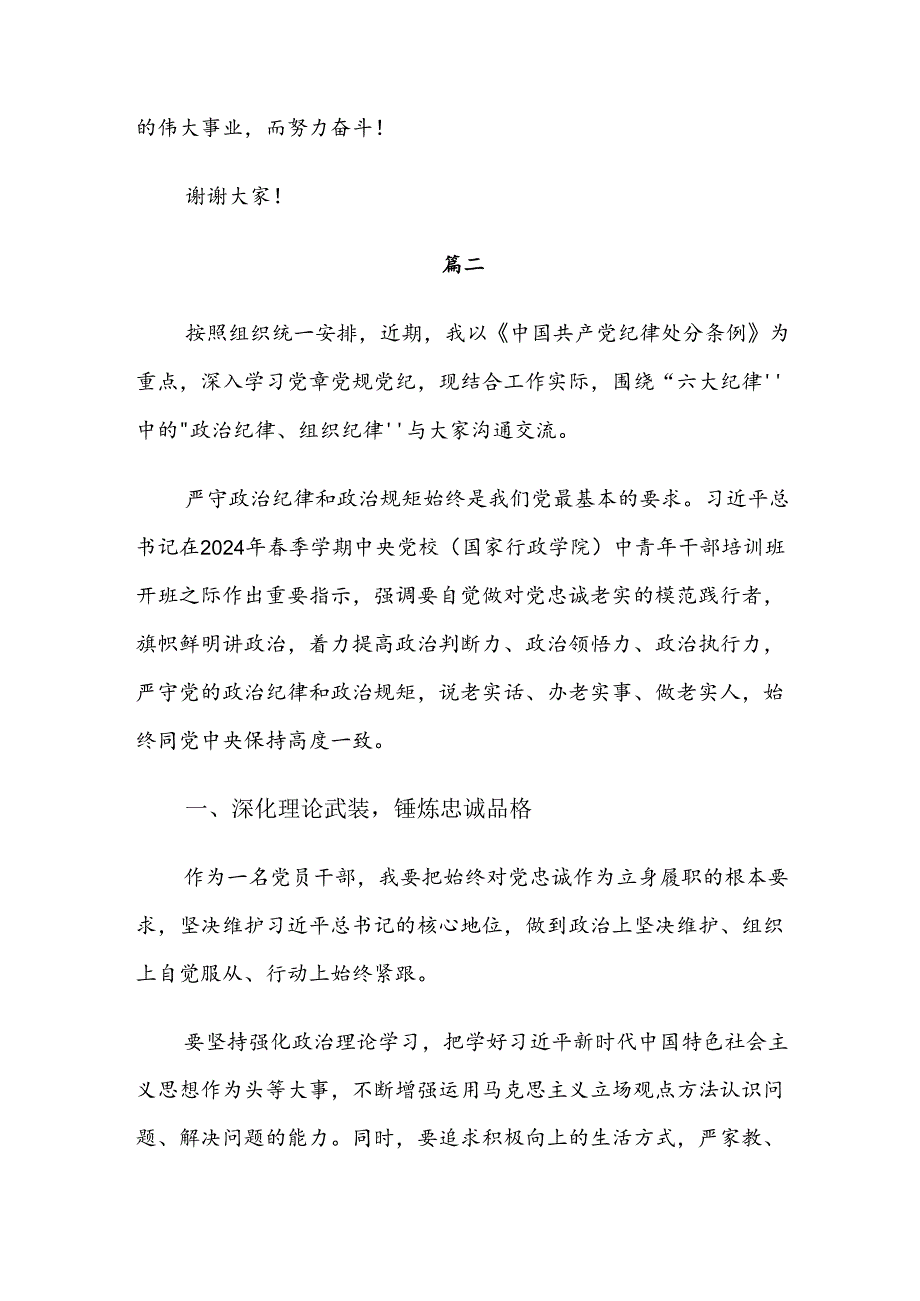 的伟大事业，而努力奋斗！

谢谢大家！

篇二

按照组织统一安排，近期，我以《中国共产党纪律处分条例》为重点，深入学习党章党规党纪，现结合工作实际，围绕“六大纪律''中的"政治纪律、组织纪律''与大家沟通交流。

严守政治纪律和政治规矩始终是我们党最基本的要求。习近平总书记在2024年春季学期中央党校（国家行政学院）中青年干部培训班开班之际作出重要指示，强调要自觉做对党忠诚老实的模范践行者，旗帜鲜明讲政治，着力提高政治判断力、政治领悟力、政治执行力，严守党的政治纪律和政治规矩，说老实话、办老实事、做老实人，始终同党中央保持高度一致。

一、深化理论武装，锤炼忠诚品格

作为一名党员干部，我要把始终对党忠诚作为立身履职的根本要求，坚决维护习近平总书记的核心地位，做到政治上坚决维护、组织上自觉服从、行动上始终紧跟。

要坚持强化政治理论学习，把学好习近平新时代中国特色社会主义思想作为头等大事，不断增强运用马克思主义立场观点方法认识问题、解决问题的能力。同时，要追求积极向上的生活方式，严家教、